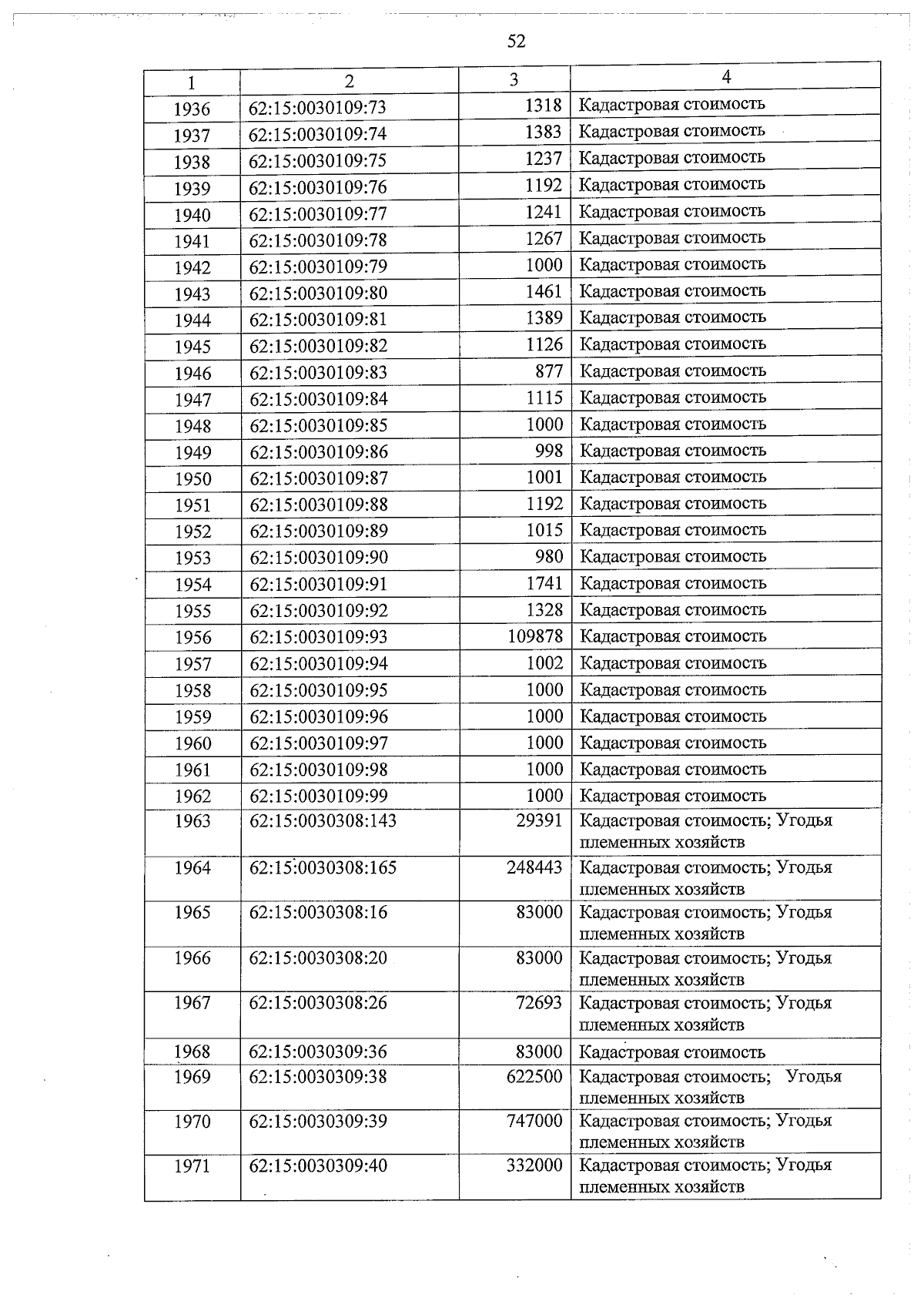 52

| 1 | 2 | 3 | 4 |
|---|---|---|---|
| 1936 | 62:15:0030109:73 | 1318 | Кадастровая стоимость |
| 1937 | 62:15:0030109:74 | 1383 | Кадастровая стоимость |
| 1938 | 62:15:0030109:75 | 1237 | Кадастровая стоимость |
| 1939 | 62:15:0030109:76 | 1192 | Кадастровая стоимость |
| 1940 | 62:15:0030109:77 | 1241 | Кадастровая стоимость |
| 1941 | 62:15:0030109:78 | 1267 | Кадастровая стоимость |
| 1942 | 62:15:0030109:79 | 1000 | Кадастровая стоимость |
| 1943 | 62:15:0030109:80 | 1461 | Кадастровая стоимость |
| 1944 | 62:15:0030109:81 | 1389 | Кадастровая стоимость |
| 1945 | 62:15:0030109:82 | 1126 | Кадастровая стоимость |
| 1946 | 62:15:0030109:83 | 877 | Кадастровая стоимость |
| 1947 | 62:15:0030109:84 | 1115 | Кадастровая стоимость |
| 1948 | 62:15:0030109:85 | 1000 | Кадастровая стоимость |
| 1949 | 62:15:0030109:86 | 998 | Кадастровая стоимость |
| 1950 | 62:15:0030109:87 | 1001 | Кадастровая стоимость |
| 1951 | 62:15:0030109:88 | 1192 | Кадастровая стоимость |
| 1952 | 62:15:0030109:89 | 1015 | Кадастровая стоимость |
| 1953 | 62:15:0030109:90 | 980 | Кадастровая стоимость |
| 1954 | 62:15:0030109:91 | 1741 | Кадастровая стоимость |
| 1955 | 62:15:0030109:92 | 1328 | Кадастровая стоимость |
| 1956 | 62:15:0030109:93 | 109878 | Кадастровая стоимость |
| 1957 | 62:15:0030109:94 | 1002 | Кадастровая стоимость |
| 1958 | 62:15:0030109:95 | 1000 | Кадастровая стоимость |
| 1959 | 62:15:0030109:96 | 1000 | Кадастровая стоимость |
| 1960 | 62:15:0030109:97 | 1000 | Кадастровая стоимость |
| 1961 | 62:15:0030109:98 | 1000 | Кадастровая стоимость |
| 1962 | 62:15:0030109:99 | 1000 | Кадастровая стоимость |
| 1963 | 62:15:0030308:143 | 29391 | Кадастровая стоимость; Угодья племенных хозяйств |
| 1964 | 62:15:0030308:165 | 248443 | Кадастровая стоимость; Угодья племенных хозяйств |
| 1965 | 62:15:0030308:16 | 83000 | Кадастровая стоимость; Угодья племенных хозяйств |
| 1966 | 62:15:0030308:20 | 83000 | Кадастровая стоимость; Угодья племенных хозяйств |
| 1967 | 62:15:0030308:26 | 72693 | Кадастровая стоимость; Угодья племенных хозяйств |
| 1968 | 62:15:0030309:36 | 83000 | Кадастровая стоимость |
| 1969 | 62:15:0030309:38 | 622500 | Кадастровая стоимость; Угодья племенных хозяйств |
| 1970 | 62:15:0030309:39 | 747000 | Кадастровая стоимость; Угодья племенных хозяйств |
| 1971 | 62:15:0030309:40 | 332000 | Кадастровая стоимость; Угодья племенных хозяйств |